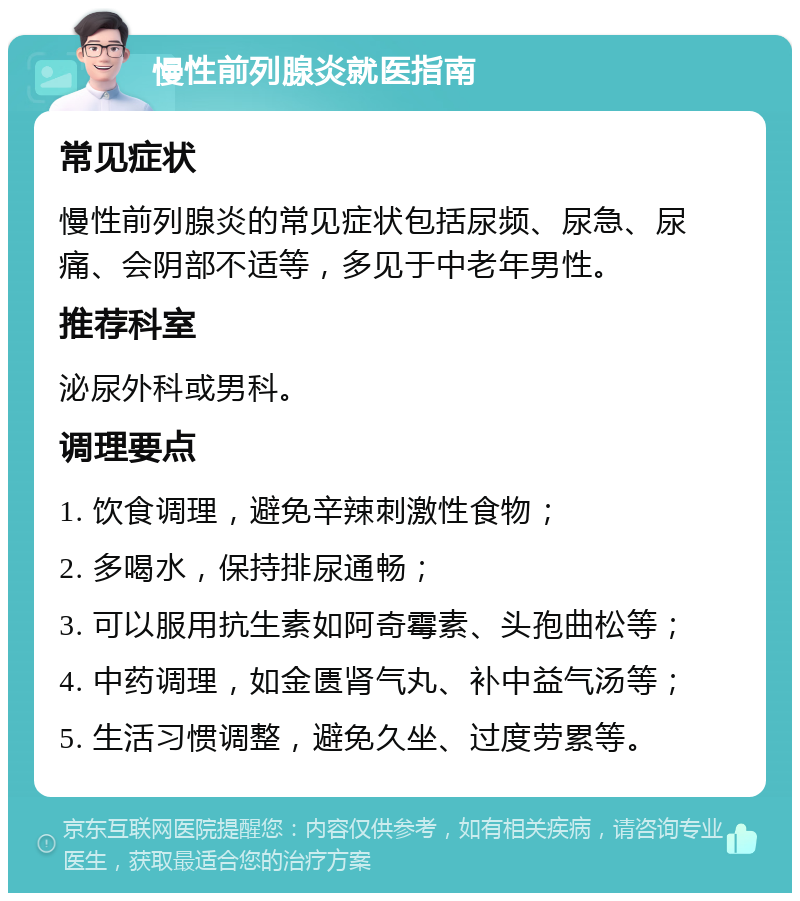 慢性前列腺炎就医指南

常见症状

慢性前列腺炎的常见症状包括尿频、尿急、尿痛、会阴部不适等，多见于中老年男性。

推荐科室

泌尿外科或男科。

调理要点

1. 饮食调理，避免辛辣刺激性食物；

2. 多喝水，保持排尿通畅；

3. 可以服用抗生素如阿奇霉素、头孢曲松等；

4. 中药调理，如金匮肾气丸、补中益气汤等；

5. 生活习惯调整，避免久坐、过度劳累等。

京东互联网医院提醒您：内容仅供参考，如有相关疾病，请咨询专业医生，获取最适合您的治疗方案